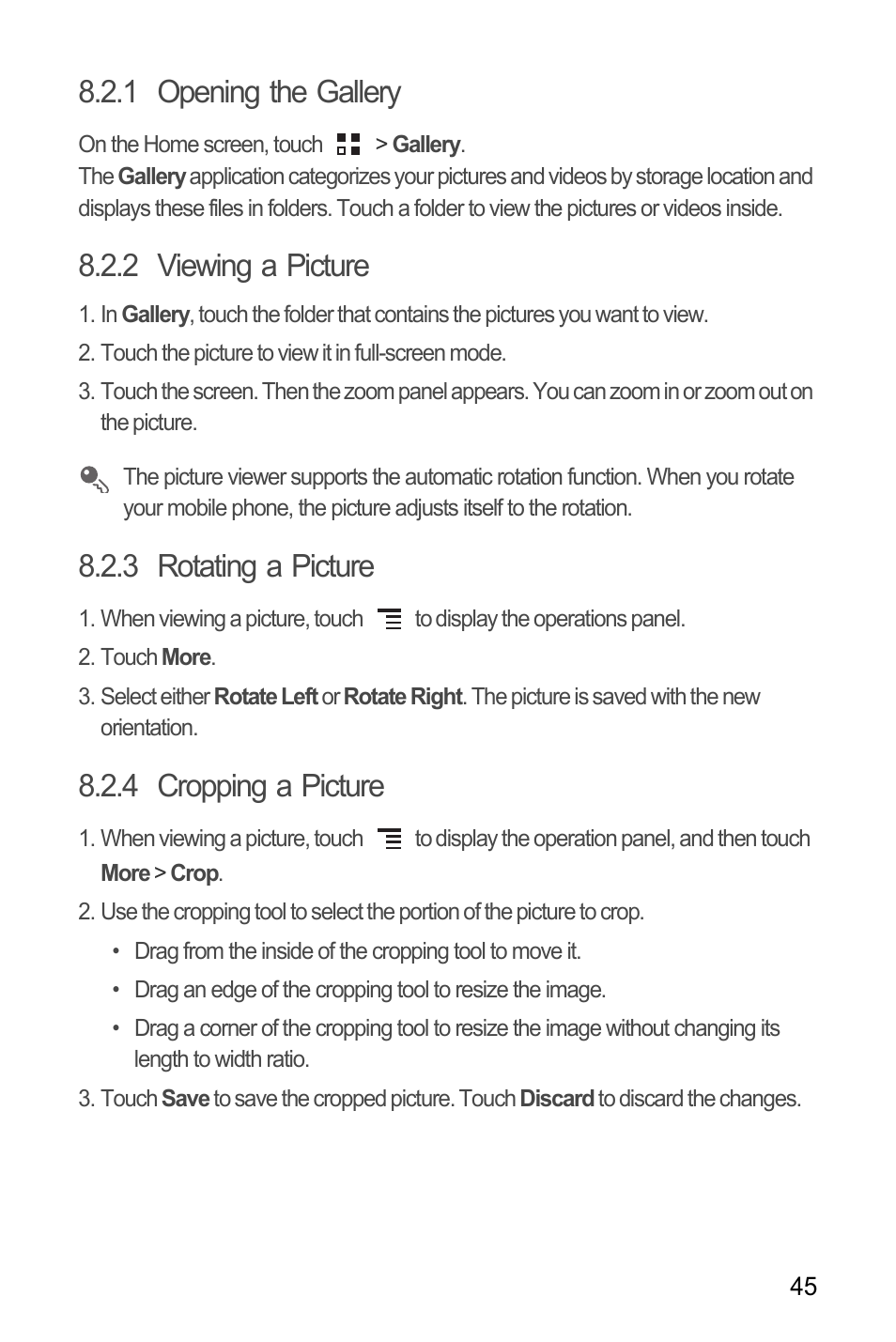 8.2.1 Opening the Gallery

On the Home screen, touch > Gallery.
The Gallery application categorizes your pictures and videos by storage location and displays these files in folders. Touch a folder to view the pictures or videos inside.

8.2.2 Viewing a Picture

1. In Gallery, touch the folder that contains the pictures you want to view.
2. Touch the picture to view it in full-screen mode.
3. Touch the screen. Then the zoom panel appears. You can zoom in or zoom out on the picture.

The picture viewer supports the automatic rotation function. When you rotate your mobile phone, the picture adjusts itself to the rotation.

8.2.3 Rotating a Picture

1. When viewing a picture, touch to display the operations panel.
2. Touch More.
3. Select either Rotate Left or Rotate Right. The picture is saved with the new orientation.

8.2.4 Cropping a Picture

1. When viewing a picture, touch to display the operation panel, and then touch More > Crop.
2. Use the cropping tool to select the portion of the picture to crop.
• Drag from the inside of the cropping tool to move it.
• Drag an edge of the cropping tool to resize the image.
• Drag a corner of the cropping tool to resize the image without changing its length to width ratio.
3. Touch Save to save the cropped picture. Touch Discard to discard the changes.

45